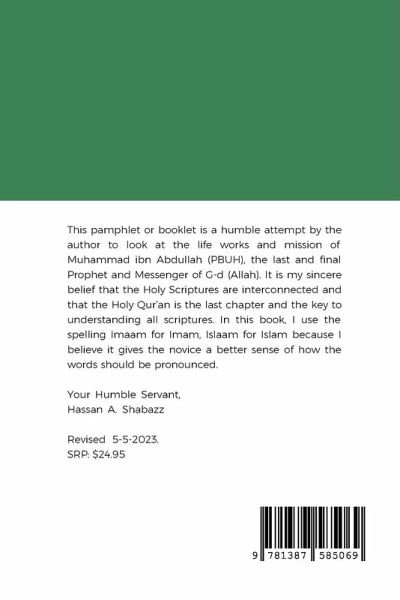 This pamphlet or booklet is a humble attempt by the author to look at the life works and mission of Muhammad ibn Abdullah (PBUH), the last and final Prophet and Messenger of G-d (Allah). It is my sincere belief that the Holy Scriptures are interconnected and that the Holy Qur'an is the last chapter and the key to understanding all scriptures. In this book, I use the spelling Imaam for Imam, Islaam for Islam because I believe it gives the novice a better sense of how the words should be pronounced.

Your Humble Servant,
Hassan A. Shabazz

Revised 5-5-2023.
SRP: $24.95

9 781387 585069